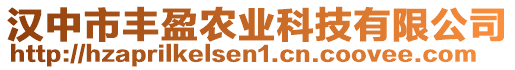 汉中市丰盈农业科技有限公司
http://hzaprilkelsen1.cn.coovee.com